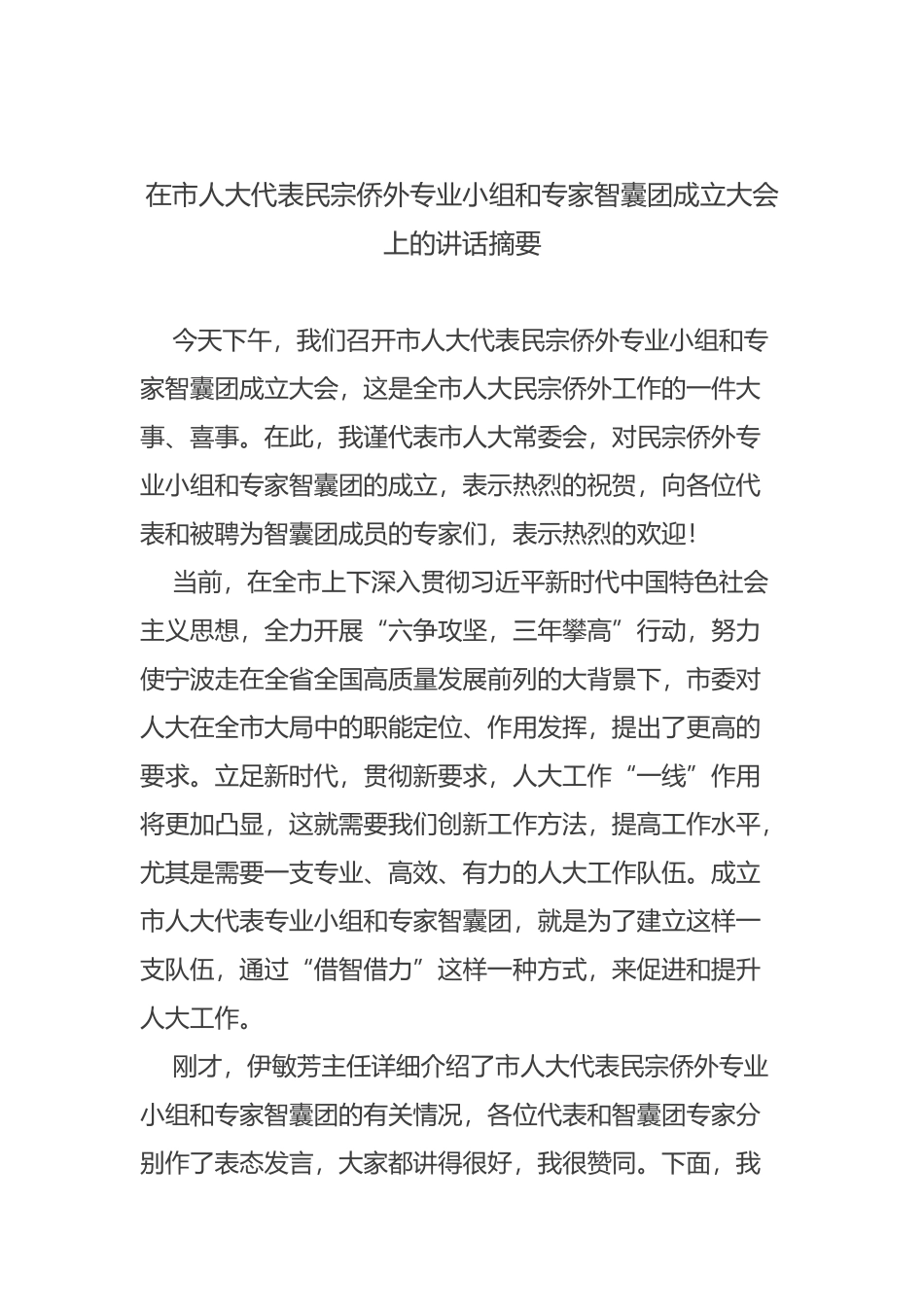 在市人大代表民宗侨外专业小组和专家智囊团成立大会上的讲话摘要

今天下午，我们召开市人大代表民宗侨外专业小组和专家智囊团成立大会，这是全市人大民宗侨外工作的一件大事、喜事。在此，我谨代表市人大常委会，对民宗侨外专业小组和专家智囊团的成立，表示热烈的祝贺，向各位代表和被聘为智囊团成员的专家们，表示热烈的欢迎！

当前，在全市上下深入贯彻习近平新时代中国特色社会主义思想，全力开展“六争攻坚，三年攀高”行动，努力使宁波走在全省全国高质量发展前列的大背景下，市委对人大在全市大局中的职能定位、作用发挥，提出了更高的要求。立足新时代，贯彻新要求，人大工作“一线”作用将更加凸显，这就需要我们创新工作方法，提高工作水平，尤其是需要一支专业、高效、有力的人大工作队伍。成立市人大代表专业小组和专家智囊团，就是为了建立这样一支队伍，通过“借智借力”这样一种方式，来促进和提升人大工作。

刚才，伊敏芳主任详细介绍了市人大代表民宗侨外专业小组和专家智囊团的有关情况，各位代表和智囊团专家分别作了表态发言，大家都讲得很好，我很赞同。下面，我